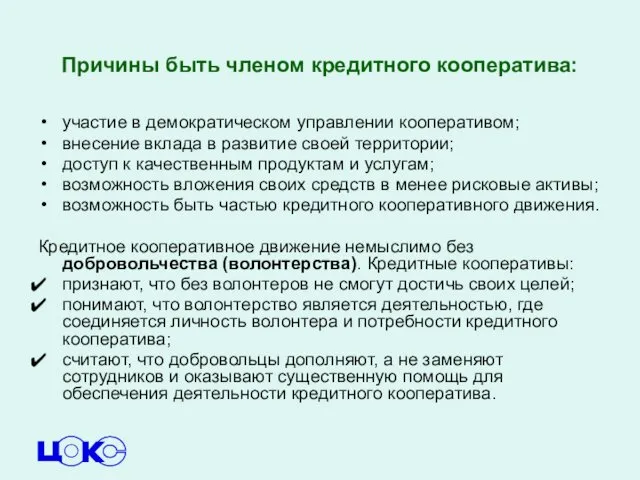 Причины быть членом кредитного кооператива:

• участие в демократическом управлении кооперативом;
• внесение вклада в развитие своей территории;
• доступ к качественным продуктам и услугам;
• возможность вложения своих средств в менее рисковые активы;
• возможность быть частью кредитного кооперативного движения.

Кредитное кооперативное движение немыслимо без добровольчества (волонтерства). Кредитные кооперативы:
✔ признают, что без волонтеров не смогут достичь своих целей;
✔ понимают, что волонтерство является деятельностью, где соединяется личность волонтера и потребности кредитного кооператива;
✔ считают, что добровольцы дополняют, а не заменяют сотрудников и оказывают существенную помощь для обеспечения деятельности кредитного кооператива.

ЦОКС